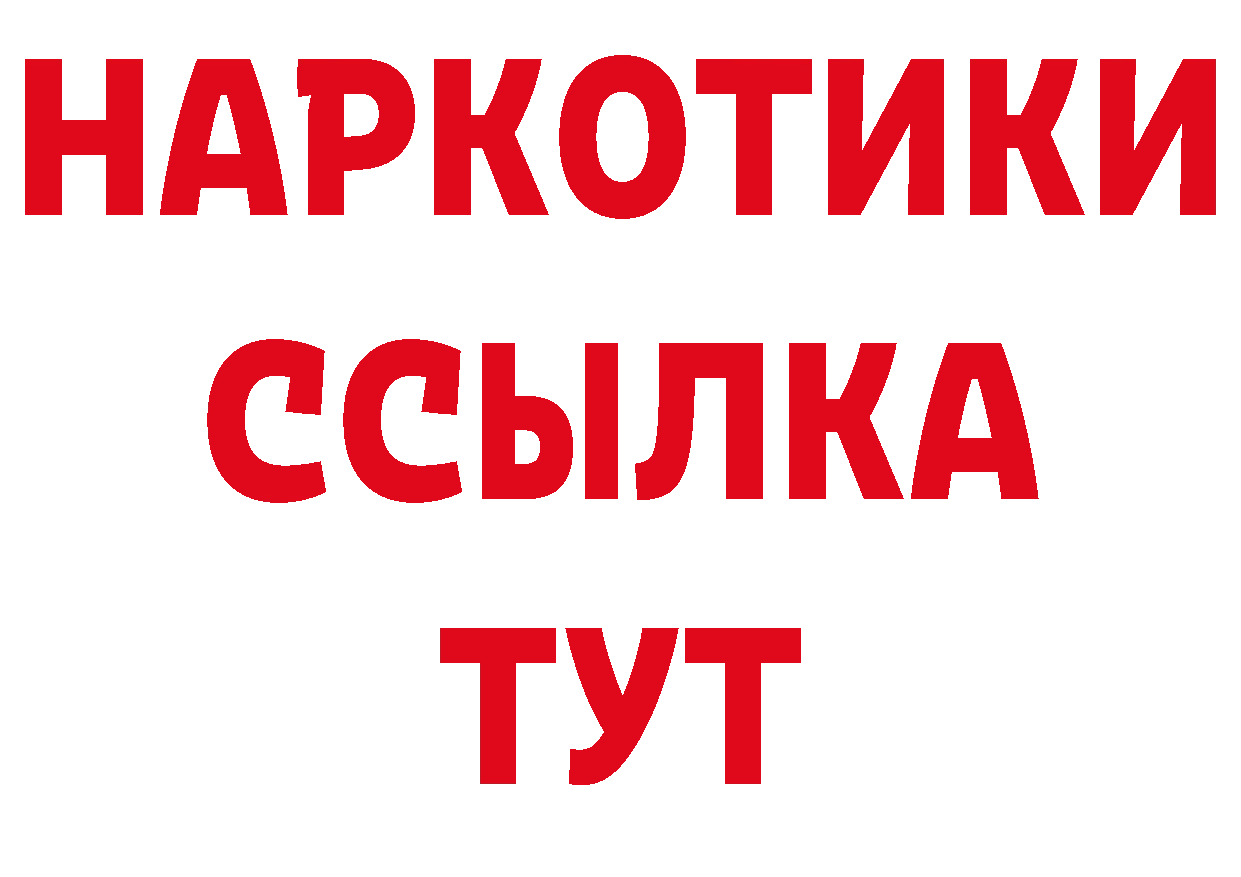 НАРКОТИКИ ССЫЛКА ТУТ